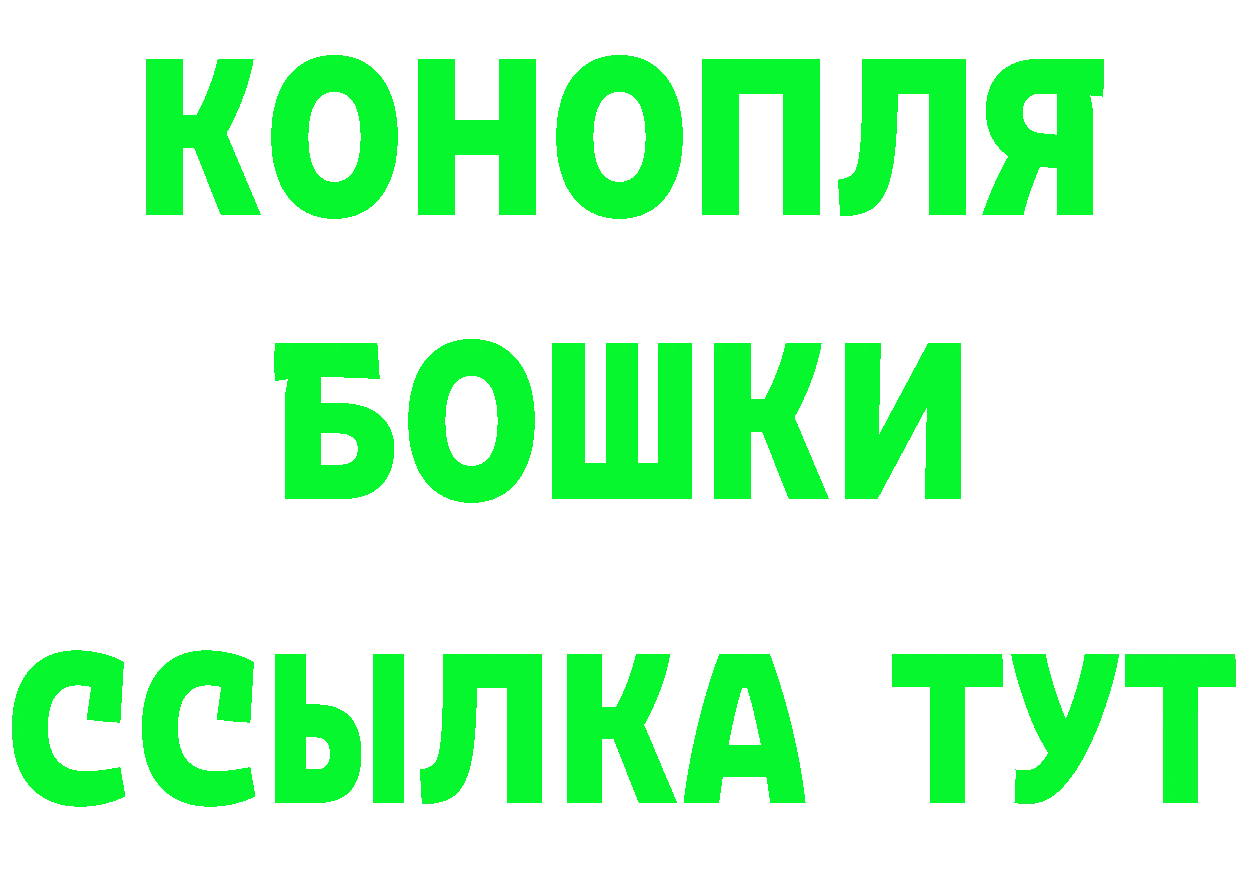 КОНОПЛЯ
БОШКИ
ССЫЛКА ТУТ